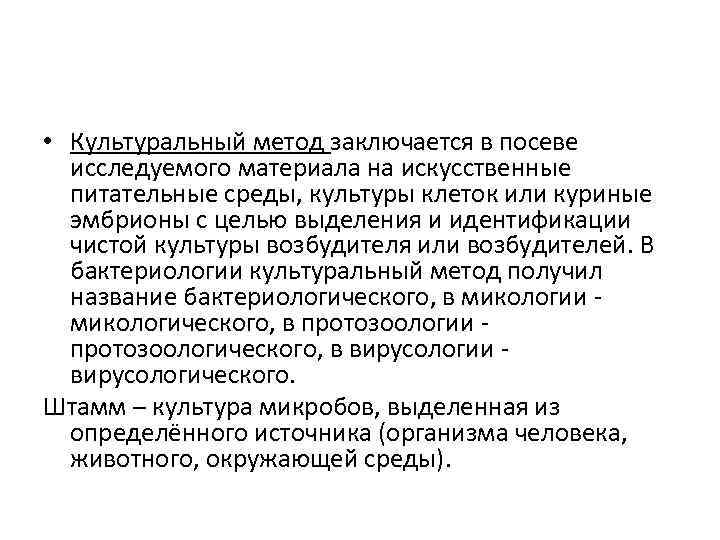 • Культуральный метод заключается в посеве исследуемого материала на искусственные питательные среды, культуры клеток или куриные эмбрионы с целью выделения и идентификации чистой культуры возбудителя или возбудителей. В бактериологии культуральный метод получил название бактериологического, в микологии - микологического, в протозоологии - протозоологического, в вирусологии - вирусологического.

Штамм – культура микробов, выделенная из определённого источника (организма человека, животного, окружающей среды).